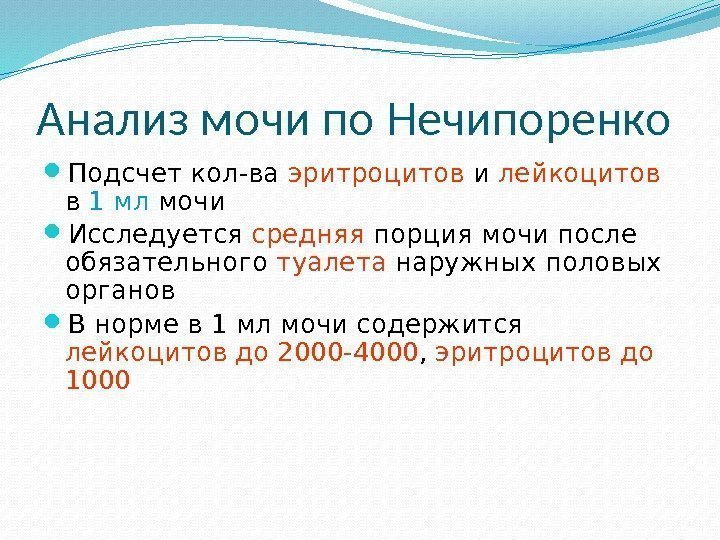 Анализ мочи по Нечипоренко

Подсчет кол-ва эритроцитов и лейкоцитов в 1 мл мочи

Исследуется средняя порция мочи после обязательного туалета наружных половых органов

В норме в 1 мл мочи содержится лейкоцитов до 2000-4000, эритроцитов до 1000